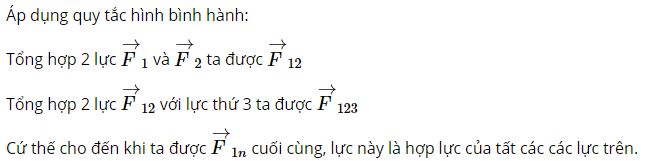 Áp dụng quy tắc hình bình hành:

Tổng hợp 2 lực $\overrightarrow{F}_1$ và $\overrightarrow{F}_2$ ta được $\overrightarrow{F}_{12}$

Tổng hợp 2 lực $\overrightarrow{F}_{12}$ với lực thứ 3 ta được $\overrightarrow{F}_{123}$

Cứ thế cho đến khi ta được $\overrightarrow{F}_{1n}$ cuối cùng, lực này là hợp lực của tất các các lực trên.